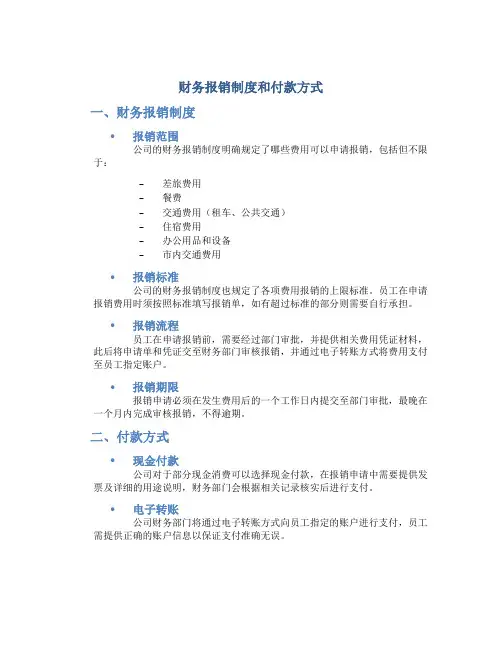 财务报销制度和付款方式

一、财务报销制度

• 报销范围
公司的财务报销制度明确规定了哪些费用可以申请报销，包括但不限于：

– 差旅费用
– 餐费
– 交通费用（租车、公共交通）
– 住宿费用
– 办公用品和设备
– 市内交通费用

• 报销标准
公司的财务报销制度也规定了各项费用报销的上限标准。员工在申请报销费用时须按照标准填写报销单，如有超过标准的部分则需要自行承担。

• 报销流程
员工在申请报销前，需要经过部门审批，并提供相关费用凭证材料，此后将申请单和凭证交至财务部门审核报销，并通过电子转账方式将费用支付至员工指定账户。

• 报销期限
报销申请必须在发生费用后的一个工作日内提交至部门审批，最晚在一个月内完成审核报销，不得逾期。

二、付款方式

• 现金付款
公司对于部分现金消费可以选择现金付款，在报销申请中需要提供发票及详细的用途说明，财务部门会根据相关记录核实后进行支付。

• 电子转账
公司财务部门将通过电子转账方式向员工指定的账户进行支付，员工需提供正确的账户信息以保证支付准确无误。